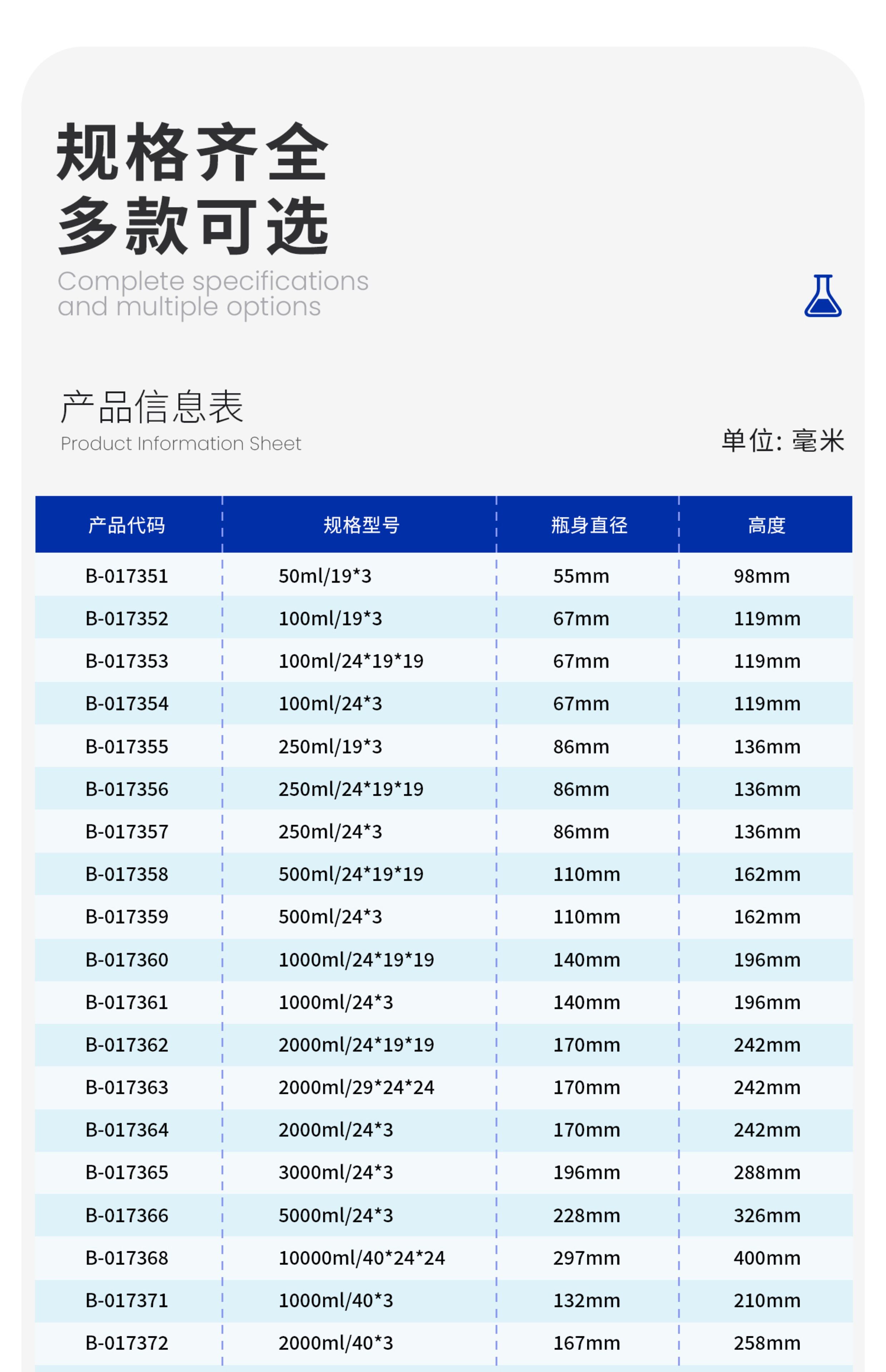 规格齐全
多款可选
Complete specifications and multiple options

产品信息表
Product Information Sheet

单位: 毫米

| 产品代码 | 规格型号 | 瓶身直径 | 高度 |
|---|---|---|---|
| B-017351 | 50ml/19*3 | 55mm | 98mm |
| B-017352 | 100ml/19*3 | 67mm | 119mm |
| B-017353 | 100ml/24*19*19 | 67mm | 119mm |
| B-017354 | 100ml/24*3 | 67mm | 119mm |
| B-017355 | 250ml/19*3 | 86mm | 136mm |
| B-017356 | 250ml/24*19*19 | 86mm | 136mm |
| B-017357 | 250ml/24*3 | 86mm | 136mm |
| B-017358 | 500ml/24*19*19 | 110mm | 162mm |
| B-017359 | 500ml/24*3 | 110mm | 162mm |
| B-017360 | 1000ml/24*19*19 | 140mm | 196mm |
| B-017361 | 1000ml/24*3 | 140mm | 196mm |
| B-017362 | 2000ml/24*19*19 | 170mm | 242mm |
| B-017363 | 2000ml/29*24*24 | 170mm | 242mm |
| B-017364 | 2000ml/24*3 | 170mm | 242mm |
| B-017365 | 3000ml/24*3 | 196mm | 288mm |
| B-017366 | 5000ml/24*3 | 228mm | 326mm |
| B-017368 | 10000ml/40*24*24 | 297mm | 400mm |
| B-017371 | 1000ml/40*3 | 132mm | 210mm |
| B-017372 | 2000ml/40*3 | 167mm | 258mm |